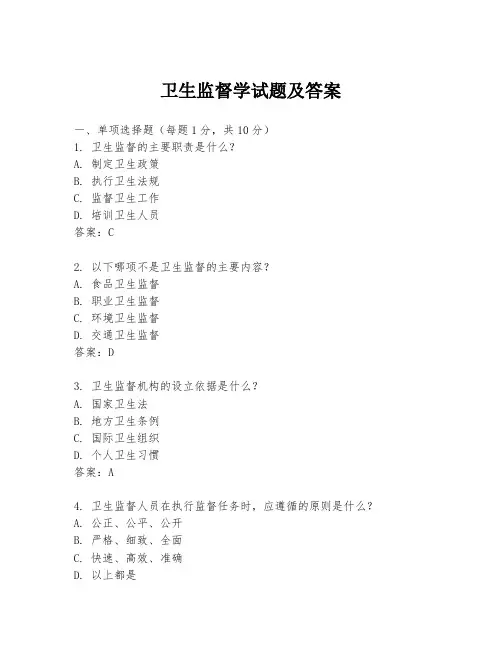 卫生监督学试题及答案

一、单项选择题（每题1分，共10分）
1. 卫生监督的主要职责是什么？
A. 制定卫生政策
B. 执行卫生法规
C. 监督卫生工作
D. 培训卫生人员
答案：C

2. 以下哪项不是卫生监督的主要内容？
A. 食品卫生监督
B. 职业卫生监督
C. 环境卫生监督
D. 交通卫生监督
答案：D

3. 卫生监督机构的设立依据是什么？
A. 国家卫生法
B. 地方卫生条例
C. 国际卫生组织
D. 个人卫生习惯
答案：A

4. 卫生监督人员在执行监督任务时，应遵循的原则是什么？
A. 公正、公平、公开
B. 严格、细致、全面
C. 快速、高效、准确
D. 以上都是